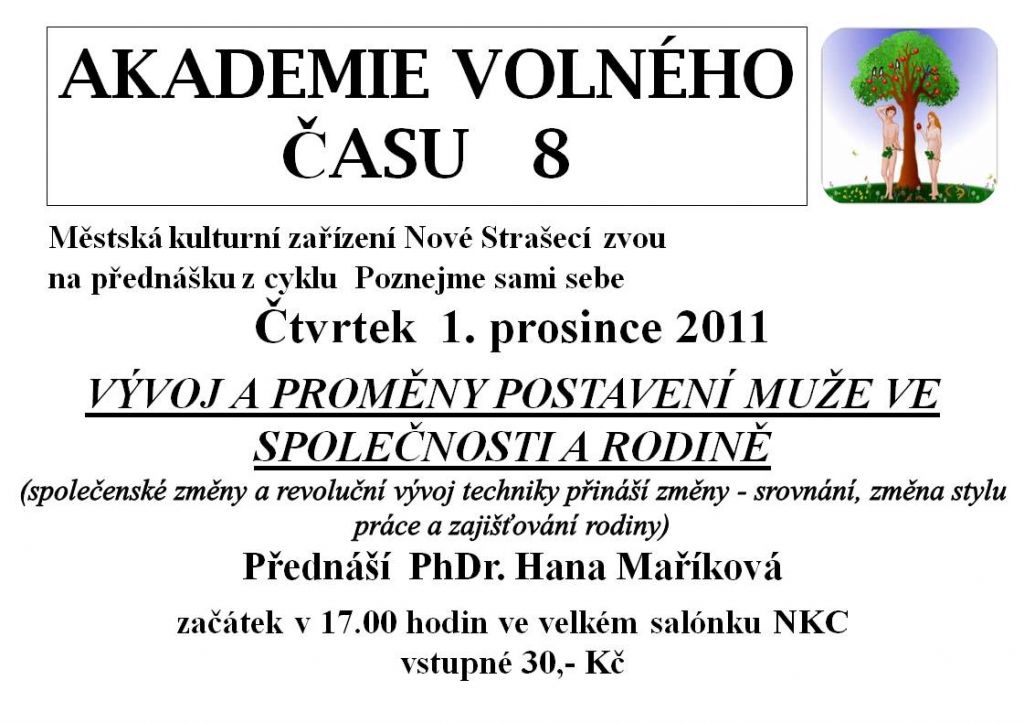 AKADEMIE VOLNÉHO ČASU 8

Městská kulturní zařízení Nové Strašecí zvou na přednášku z cyklu Poznejme sami sebe

Čtvrtek 1. prosince 2011

VÝVOJ A PROMĚNY POSTAVENÍ MUŽE VE SPOLEČNOSTI A RODINĚ

(společenské změny a revoluční vývoj techniky přináší změny - srovnání, změna stylu práce a zajišťování rodiny)

Přednáší PhDr. Hana Maříková

začátek v 17.00 hodin ve velkém salónku NKC
vstupné 30,- Kč